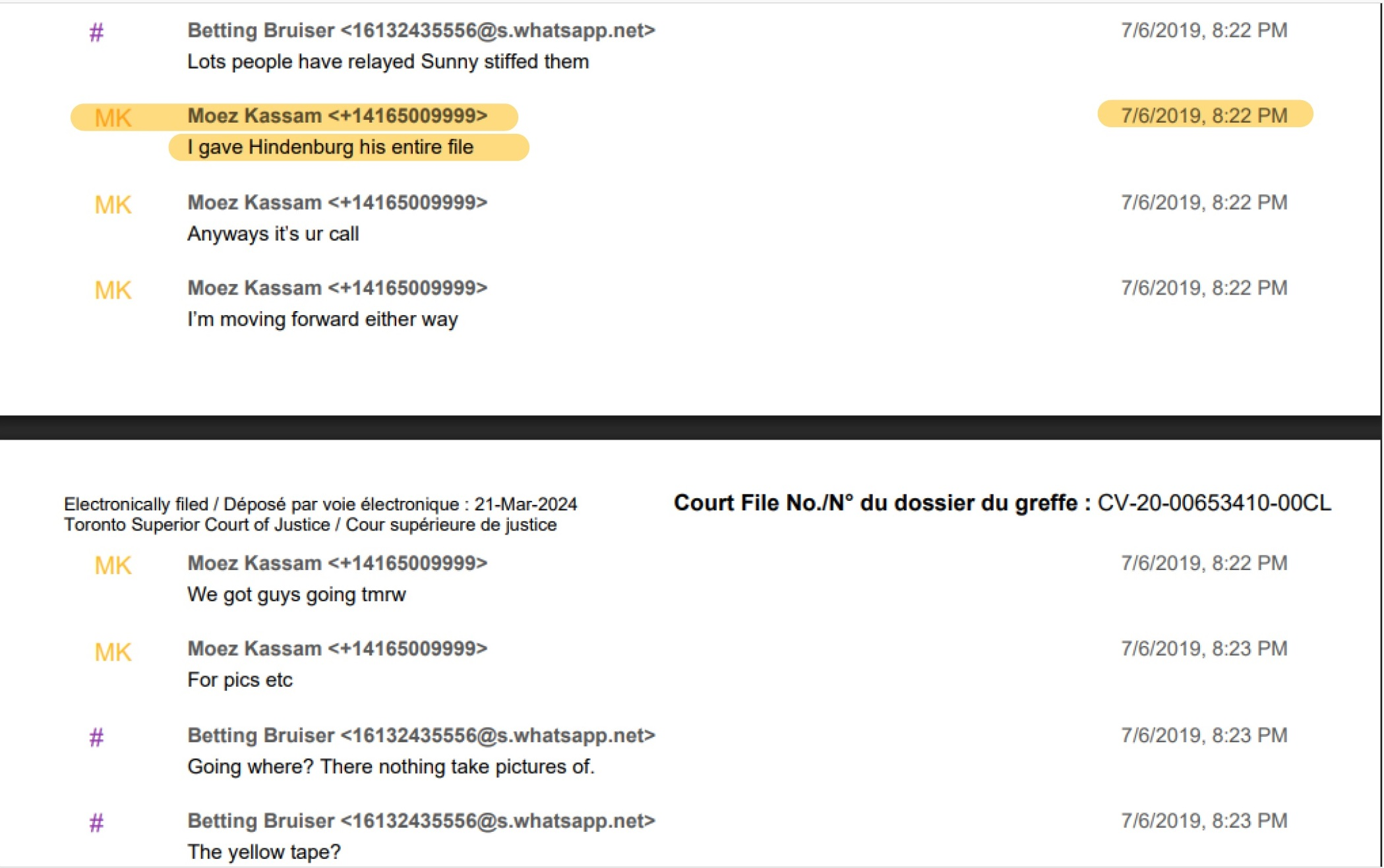 # Betting Bruiser <16132435556@s.whatsapp.net> 7/6/2019, 8:22 PM
Lots people have relayed Sunny stiffed them

MK Moez Kassam <+14165009999> 7/6/2019, 8:22 PM
I gave Hindenburg his entire file

MK Moez Kassam <+14165009999> 7/6/2019, 8:22 PM
Anyways it's ur call

MK Moez Kassam <+14165009999> 7/6/2019, 8:22 PM
I'm moving forward either way

Electronically filed / Déposé par voie électronique : 21-Mar-2024
Toronto Superior Court of Justice / Cour supérieure de justice

Court File No./N° du dossier du greffe : CV-20-00653410-00CL

MK Moez Kassam <+14165009999> 7/6/2019, 8:22 PM
We got guys going tmrw

MK Moez Kassam <+14165009999> 7/6/2019, 8:23 PM
For pics etc

# Betting Bruiser <16132435556@s.whatsapp.net> 7/6/2019, 8:23 PM
Going where? There nothing take pictures of.

# Betting Bruiser <16132435556@s.whatsapp.net> 7/6/2019, 8:23 PM
The yellow tape?